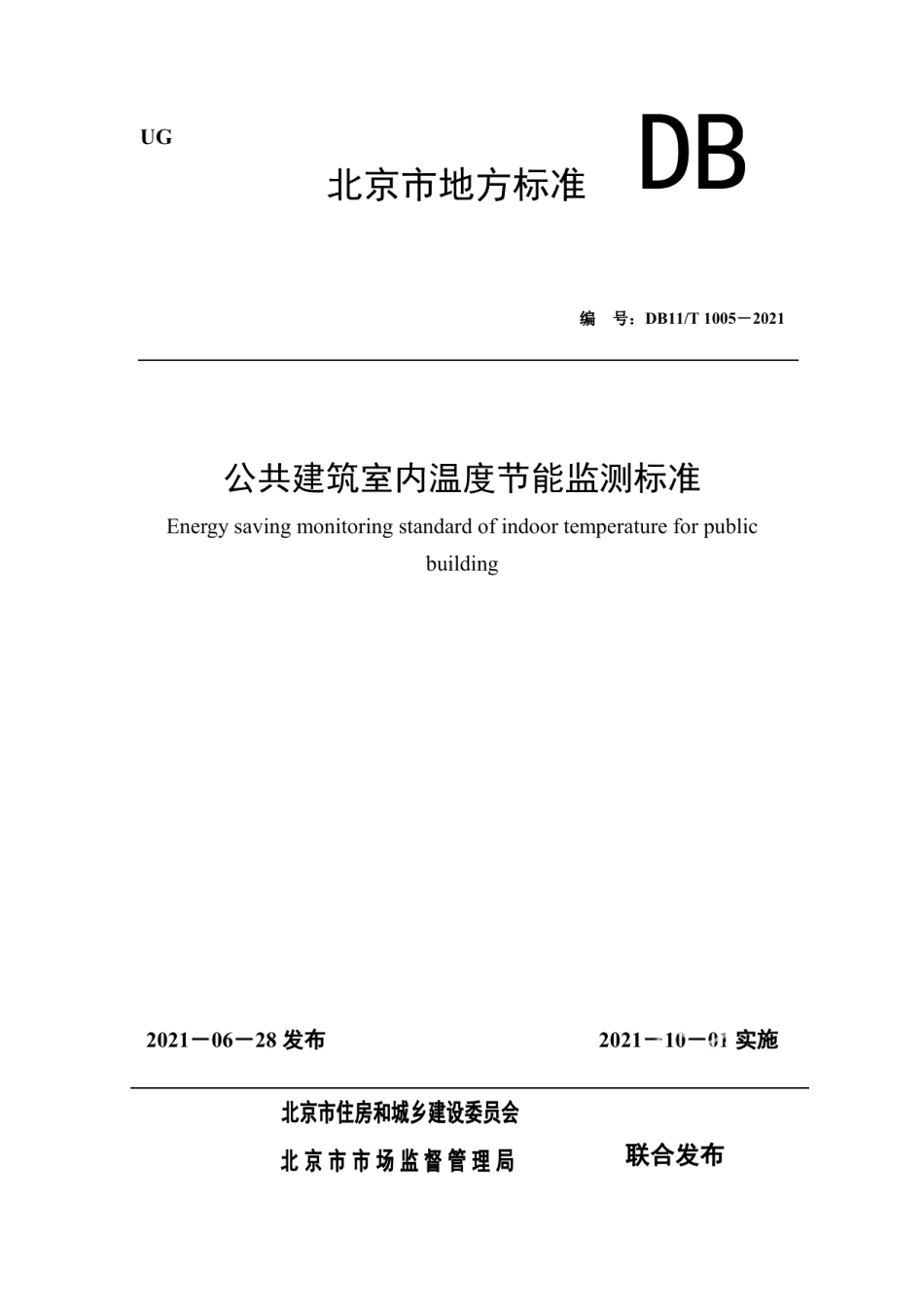 UG

北京市地方标准 DB

编 号：DB11/T 1005－2021

公共建筑室内温度节能监测标准

Energy saving monitoring standard of indoor temperature for public building

2021－06－28 发布

2021－10－01 实施

北京市住房和城乡建设委员会

北京市市场监督管理局

联合发布